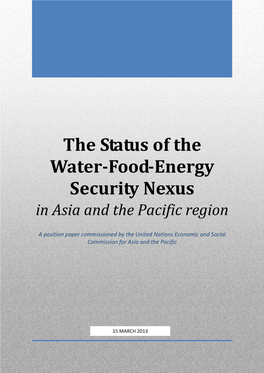 The Status of the Water-Food-Energy Security Nexus
in Asia and the Pacific region

A position paper commissioned by the United Nations Economic and Social Commission for Asia and the Pacific

15 MARCH 2013